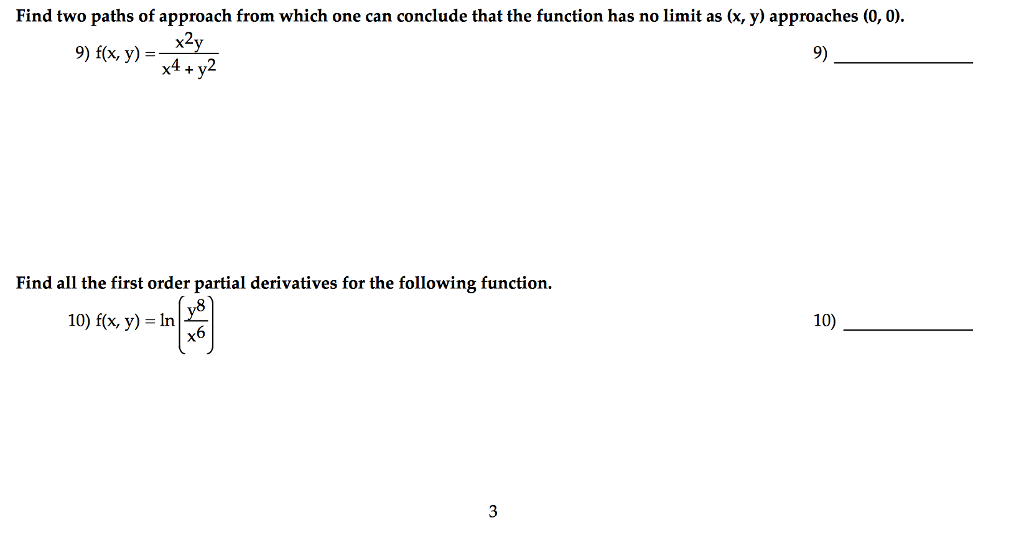 Find two paths of approach from which one can conclude that the function has no limit as (x, y) approaches (0, 0).

9) $f(x, y) = \frac{x^2y}{x^4 + y^2}$

9) ____

Find all the first order partial derivatives for the following function.

10) $f(x, y) = \ln\left(\frac{y^8}{x^6}\right)$

10) ____

3